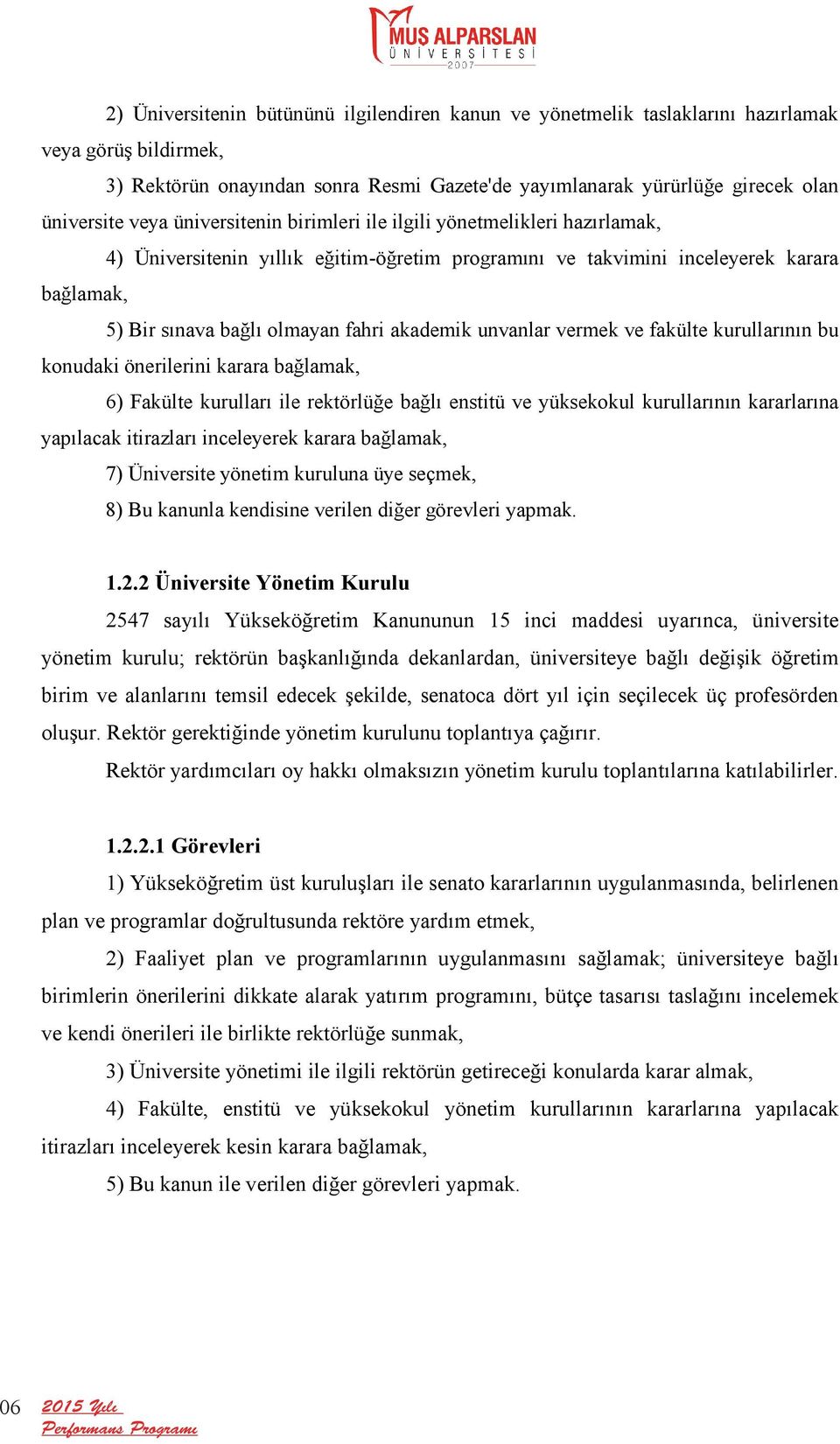 MUŞ ALPARSLAN
ÜNİVERSİTESİ
2007

2) Üniversitenin bütününü ilgilendiren kanun ve yönetmelik taslaklarını hazırlamak veya görüş bildirmek,

3) Rektörün onayından sonra Resmi Gazete'de yayımlanarak yürürlüğe girecek olan üniversite veya üniversitenin birimleri ile ilgili yönetmelikleri hazırlamak,

4) Üniversitenin yıllık eğitim-öğretim programını ve takvimini inceleyerek karara bağlamak,

5) Bir sınava bağlı olmayan fahri akademik unvanlar vermek ve fakülte kurullarının bu konudaki önerilerini karara bağlamak,

6) Fakülte kurulları ile rektörlüğe bağlı enstitü ve yüksekokul kurullarının kararlarına yapılacak itirazları inceleyerek karara bağlamak,

7) Üniversite yönetim kuruluna üye seçmek,

8) Bu kanunla kendisine verilen diğer görevleri yapmak.

1.2.2 Üniversite Yönetim Kurulu

2547 sayılı Yükseköğretim Kanununun 15 inci maddesi uyarınca, üniversite yönetim kurulu; rektörün başkanlığında dekanlardan, üniversiteye bağlı değişik öğretim birim ve alanlarını temsil edecek şekilde, senatoca dört yıl için seçilecek üç profesörden oluşur. Rektör gerektiğinde yönetim kurulunu toplantıya çağırır.

Rektör yardımcıları oy hakkı olmaksızın yönetim kurulu toplantılarına katılabilirler.

1.2.2.1 Görevleri

1) Yükseköğretim üst kuruluşları ile senato kararlarının uygulanmasında, belirlenen plan ve programlar doğrultusunda rektöre yardım etmek,

2) Faaliyet plan ve programlarının uygulanmasını sağlamak; üniversiteye bağlı birimlerin önerilerini dikkate alarak yatırım programını, bütçe tasarısı taslağını incelemek ve kendi önerileri ile birlikte rektörlüğe sunmak,

3) Üniversite yönetimi ile ilgili rektörün getireceği konularda karar almak,

4) Fakülte, enstitü ve yüksekokul yönetim kurullarının kararlarına yapılacak itirazları inceleyerek kesin karara bağlamak,

5) Bu kanun ile verilen diğer görevleri yapmak.

06 2015 Yılı Performans Programı